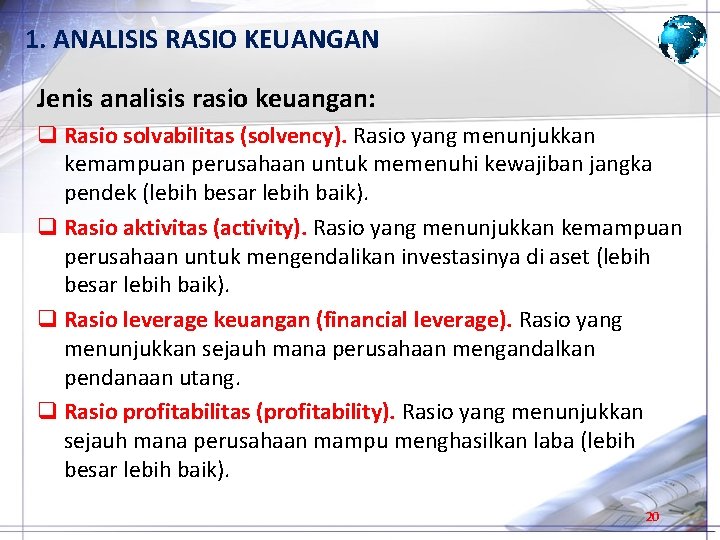 1. ANALISIS RASIO KEUANGAN

Jenis analisis rasio keuangan:

❑ Rasio solvabilitas (solvency). Rasio yang menunjukkan kemampuan perusahaan untuk memenuhi kewajiban jangka pendek (lebih besar lebih baik).

❑ Rasio aktivitas (activity). Rasio yang menunjukkan kemampuan perusahaan untuk mengendalikan investasinya di aset (lebih besar lebih baik).

❑ Rasio leverage keuangan (financial leverage). Rasio yang menunjukkan sejauh mana perusahaan mengandalkan pendanaan utang.

❑ Rasio profitabilitas (profitability). Rasio yang menunjukkan sejauh mana perusahaan mampu menghasilkan laba (lebih besar lebih baik).

20